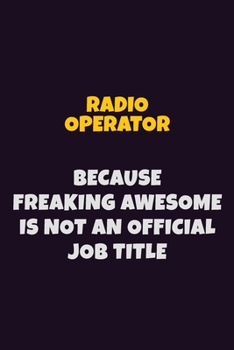 RADIO OPERATOR

BECAUSE FREAKING AWESOME IS NOT AN OFFICIAL JOB TITLE